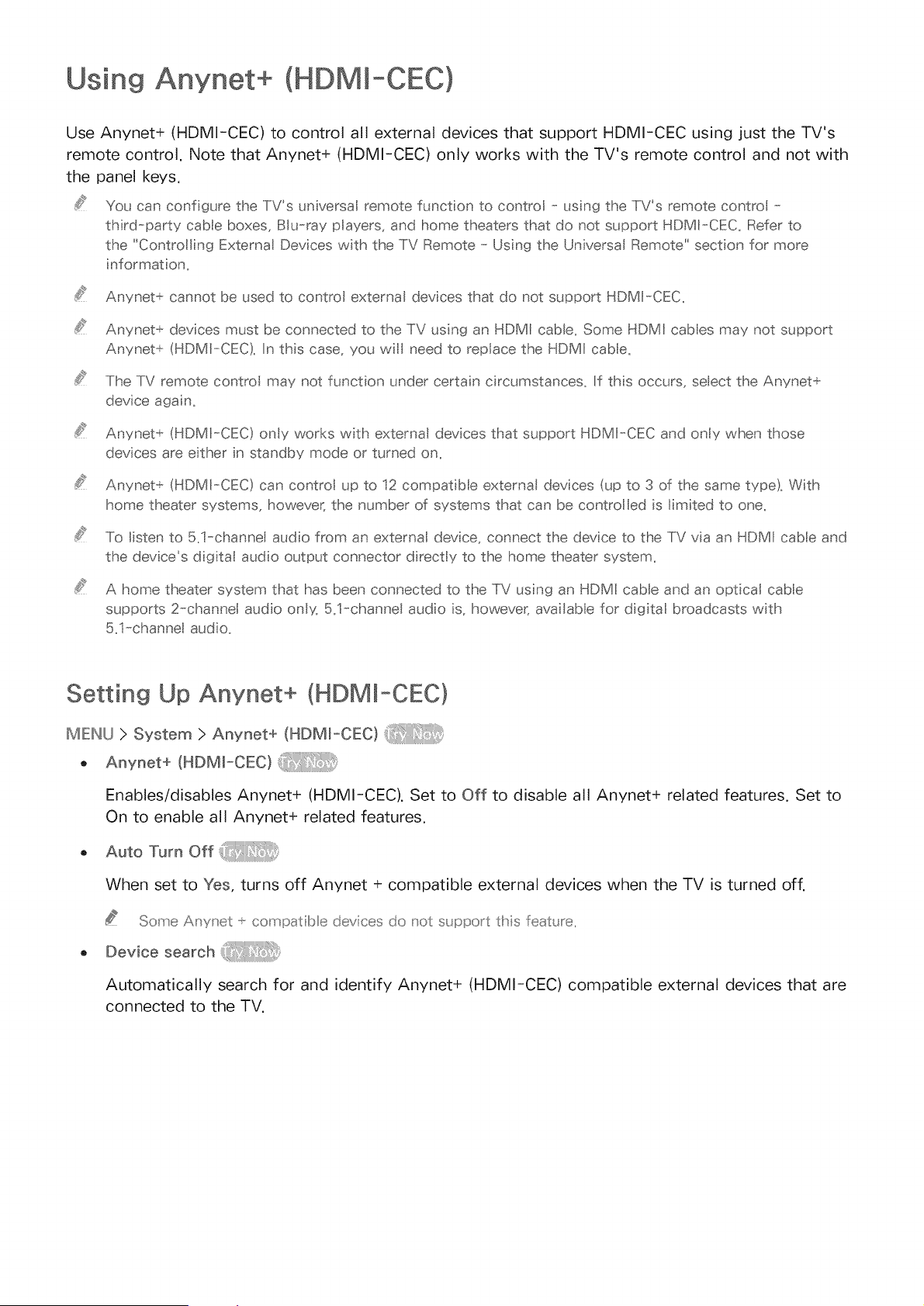 Using Anynet+ (HDMI-CEC)

Use Anynet+ (HDMI-CEC) to control all external devices that support HDMI-CEC using just the TV's remote control. Note that Anynet+ (HDMI-CEC) only works with the TV's remote control and not with the panel keys.

You can configure the TV's universal remote function to control - using the TV's remote control - third-party cable boxes, Blu-ray players, and home theaters that do not support HDMI-CEC. Refer to the "Controlling External Devices with the TV Remote - Using the Universal Remote" section for more information.

Anynet+ cannot be used to control external devices that do not support HDMI-CEC.

Anynet+ devices must be connected to the TV using an HDMI cable. Some HDMI cables may not support Anynet+ (HDMI-CEC). In this case, you will need to replace the HDMI cable.

The TV remote control may not function under certain circumstances. If this occurs, select the Anynet+ device again.

Anynet+ (HDMI-CEC) only works with external devices that support HDMI-CEC and only when those devices are either in standby mode or turned on.

Anynet+ (HDMI-CEC) can control up to 12 compatible external devices (up to 3 of the same type). With home theater systems, however, the number of systems that can be controlled is limited to one.

To listen to 5.1-channel audio from an external device, connect the device to the TV via an HDMI cable and the device's digital audio output connector directly to the home theater system.

A home theater system that has been connected to the TV using an HDMI cable and an optical cable supports 2-channel audio only. 5.1-channel audio is, however, available for digital broadcasts with 5.1-channel audio.

Setting Up Anynet+ (HDMI-CEC)

MENU > System > Anynet+ (HDMI-CEC) Try Now

• Anynet+ (HDMI-CEC) Try Now

Enables/disables Anynet+ (HDMI-CEC). Set to Off to disable all Anynet+ related features. Set to On to enable all Anynet+ related features.

• Auto Turn Off Try Now

When set to Yes, turns off Anynet + compatible external devices when the TV is turned off.

Some Anynet + compatible devices do not support this feature.

• Device search Try Now

Automatically search for and identify Anynet+ (HDMI-CEC) compatible external devices that are connected to the TV.